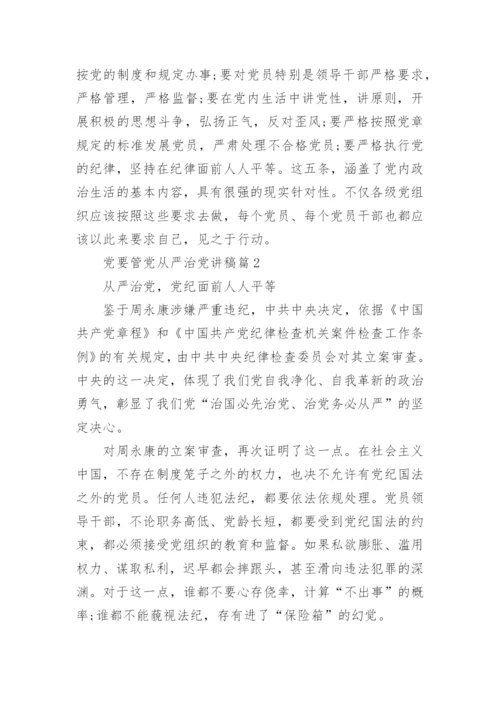 按党的制度和规定办事;要对党员特别是领导干部严格要求，严格管理，严格监督;要在党内生活中讲党性，讲原则，开展积极的思想斗争，弘扬正气，反对歪风;要严格按照党章规定的标准发展党员，严肃处理不合格党员;要严格执行党的纪律，坚持在纪律面前人人平等。这五条，涵盖了党内政治生活的基本内容，具有很强的现实针对性。不仅各级党组织应该按照这些要求去做，每个党员、每个党员干部也都应该以此来要求自己，见之于行动。

党要管党从严治党讲稿篇2

从严治党，党纪面前人人平等

鉴于周永康涉嫌严重违纪，中共中央决定，依据《中国共产党章程》和《中国共产党纪律检查机关案件检查工作条例》的有关规定，由中共中央纪律检查委员会对其立案审查。中央的这一决定，体现了我们党自我净化、自我革新的政治勇气，彰显了我们党“治国必先治党、治党务必从严”的坚定决心。

对周永康的立案审查，再次证明了这一点。在社会主义中国，不存在制度笼子之外的权力，也决不允许有党纪国法之外的党员。任何人违犯法纪，都要依法依规处理。党员领导干部，不论职务高低、党龄长短，都要受到党纪国法的约束，都必须接受党组织的教育和监督。如果私欲膨胀、滥用权力、谋取私利，迟早都会摔跟头，甚至滑向违法犯罪的深渊。对于这一点，谁都不要心存侥幸，计算“不出事”的概率;谁都不能藐视法纪，存有进了“保险箱”的幻觉。